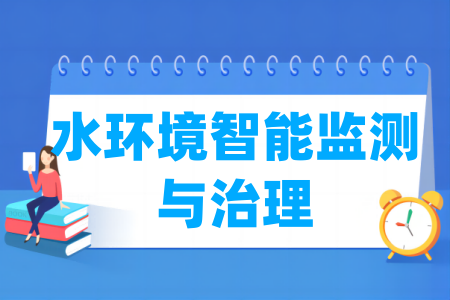 水环境智能监测与治理